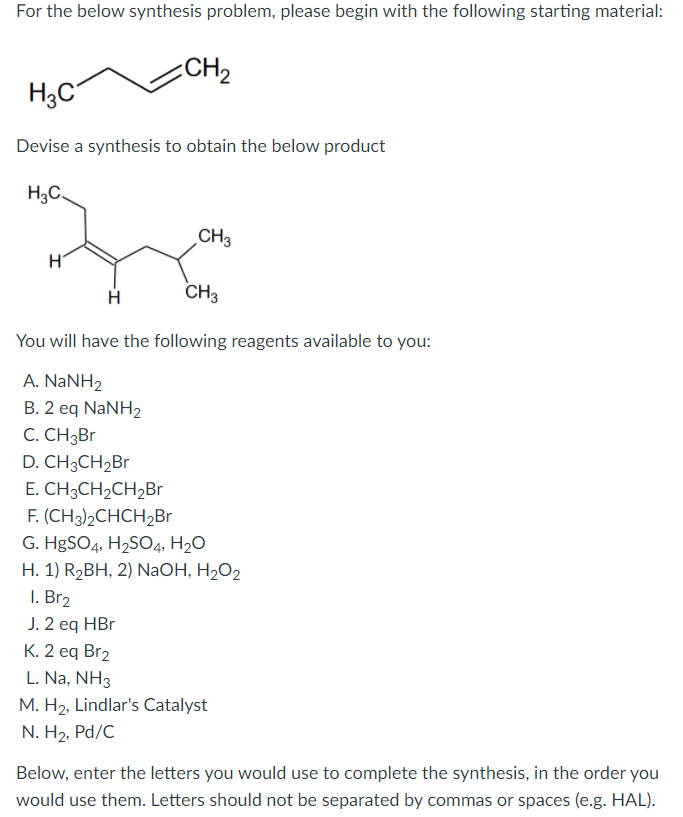 For the below synthesis problem, please begin with the following starting material:

$H_3C$ $CH_2$

Devise a synthesis to obtain the below product

$H_3C$ H H $CH_3$ $CH_3$

You will have the following reagents available to you:

A. $NaNH_2$
B. 2 eq $NaNH_2$
C. $CH_3Br$
D. $CH_3CH_2Br$
E. $CH_3CH_2CH_2Br$
F. $(CH_3)_2CHCH_2Br$
G. $HgSO_4$, $H_2SO_4$, $H_2O$
H. 1) $R_2BH$, 2) NaOH, $H_2O_2$
I. $Br_2$
J. 2 eq HBr
K. 2 eq $Br_2$
L. Na, $NH_3$
M. $H_2$, Lindlar's Catalyst
N. $H_2$, Pd/C

Below, enter the letters you would use to complete the synthesis, in the order you would use them. Letters should not be separated by commas or spaces (e.g. HAL).